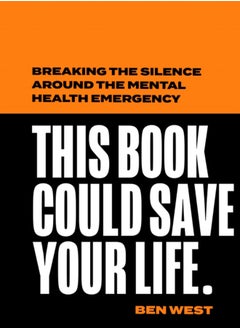 BREAKING THE SILENCE AROUND THE MENTAL HEALTH EMERGENCY

THIS BOOK COULD SAVE YOUR LIFE.

BEN WEST